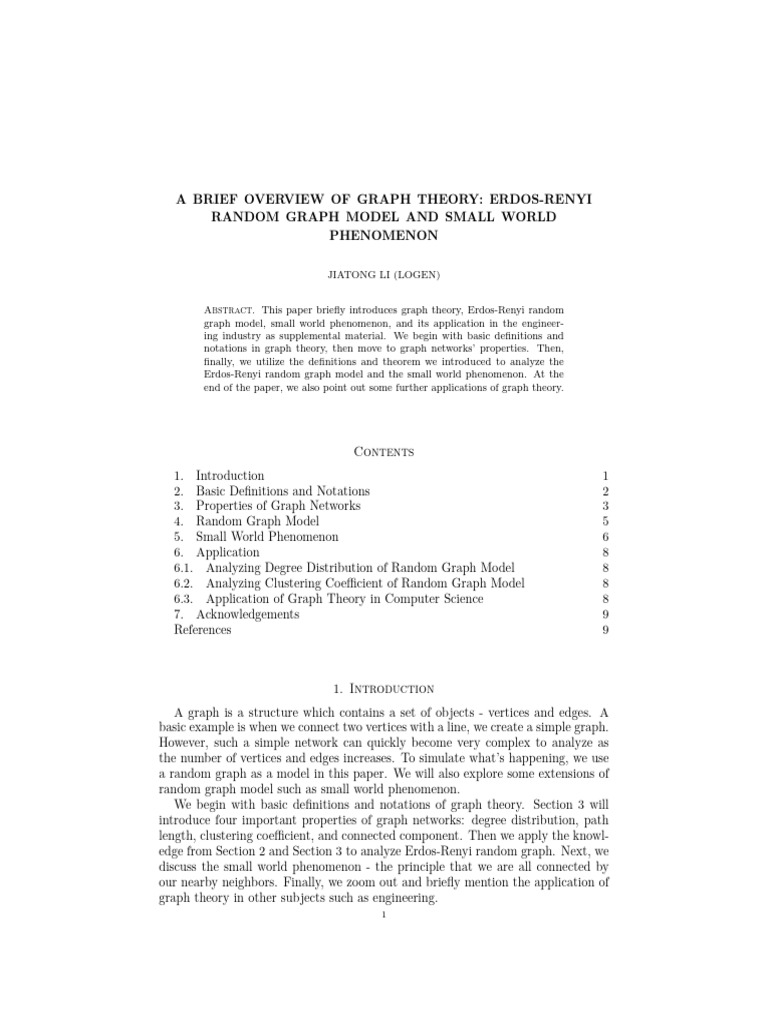 A BRIEF OVERVIEW OF GRAPH THEORY: ERDOS-RENYI RANDOM GRAPH MODEL AND SMALL WORLD PHENOMENON

JIATONG LI (LOGEN)

Abstract. This paper briefly introduces graph theory, Erdos-Renyi random graph model, small world phenomenon, and its application in the engineering industry as supplemental material. We begin with basic definitions and notations in graph theory, then move to graph networks' properties. Then, finally, we utilize the definitions and theorem we introduced to analyze the Erdos-Renyi random graph model and the small world phenomenon. At the end of the paper, we also point out some further applications of graph theory.

Contents

| | |
|---|---|
| 1. Introduction | 1 |
| 2. Basic Definitions and Notations | 2 |
| 3. Properties of Graph Networks | 3 |
| 4. Random Graph Model | 5 |
| 5. Small World Phenomenon | 6 |
| 6. Application | 8 |
| 6.1. Analyzing Degree Distribution of Random Graph Model | 8 |
| 6.2. Analyzing Clustering Coefficient of Random Graph Model | 8 |
| 6.3. Application of Graph Theory in Computer Science | 8 |
| 7. Acknowledgements | 9 |
| References | 9 |

1. Introduction

A graph is a structure which contains a set of objects - vertices and edges. A basic example is when we connect two vertices with a line, we create a simple graph. However, such a simple network can quickly become very complex to analyze as the number of vertices and edges increases. To simulate what's happening, we use a random graph as a model in this paper. We will also explore some extensions of random graph model such as small world phenomenon.

We begin with basic definitions and notations of graph theory. Section 3 will introduce four important properties of graph networks: degree distribution, path length, clustering coefficient, and connected component. Then we apply the knowledge from Section 2 and Section 3 to analyze Erdos-Renyi random graph. Next, we discuss the small world phenomenon - the principle that we are all connected by our nearby neighbors. Finally, we zoom out and briefly mention the application of graph theory in other subjects such as engineering.

1